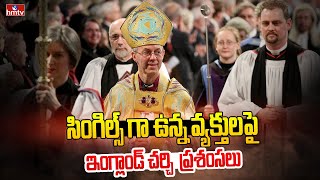 hmtv

సింగిల్స్ గా ఉన్న వ్యక్తులపై

ఇంగ్లాండ్ చర్చి ప్రశంసలు